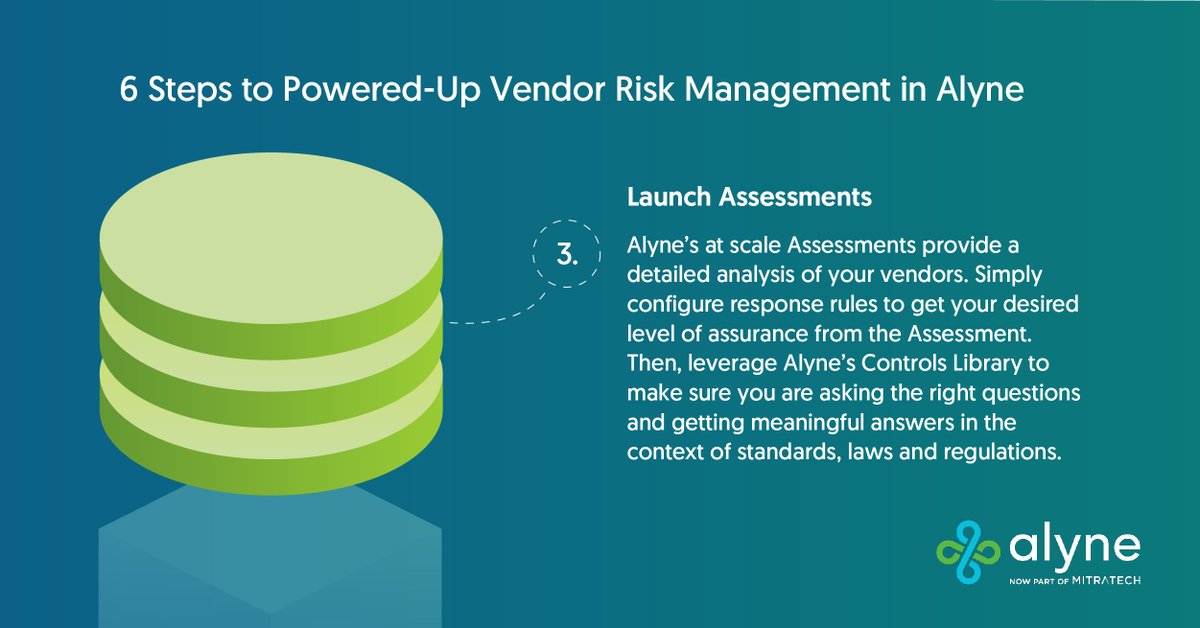 6 Steps to Powered-Up Vendor Risk Management in Alyne

3.

Launch Assessments

Alyne's at scale Assessments provide a detailed analysis of your vendors. Simply configure response rules to get your desired level of assurance from the Assessment. Then, leverage Alyne's Controls Library to make sure you are asking the right questions and getting meaningful answers in the context of standards, laws and regulations.

alyne
NOW PART OF MITRATECH